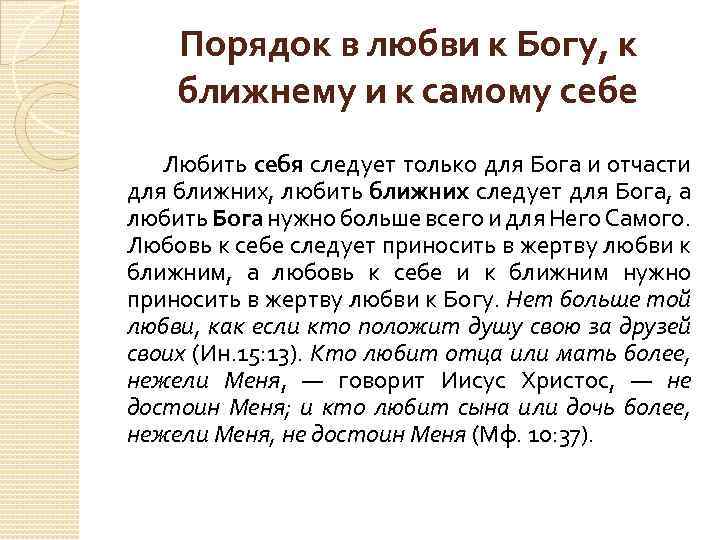 Порядок в любви к Богу, к ближнему и к самому себе

Любить себя следует только для Бога и отчасти для ближних, любить ближних следует для Бога, а любить Бога нужно больше всего и для Него Самого. Любовь к себе следует приносить в жертву любви к ближним, а любовь к себе и к ближним нужно приносить в жертву любви к Богу. Нет больше той любви, как если кто положит душу свою за друзей своих (Ин.15:13). Кто любит отца или мать более, нежели Меня, — говорит Иисус Христос, — не достоин Меня; и кто любит сына или дочь более, нежели Меня, не достоин Меня (Мф. 10:37).